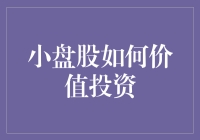 小盘股如何价值投资